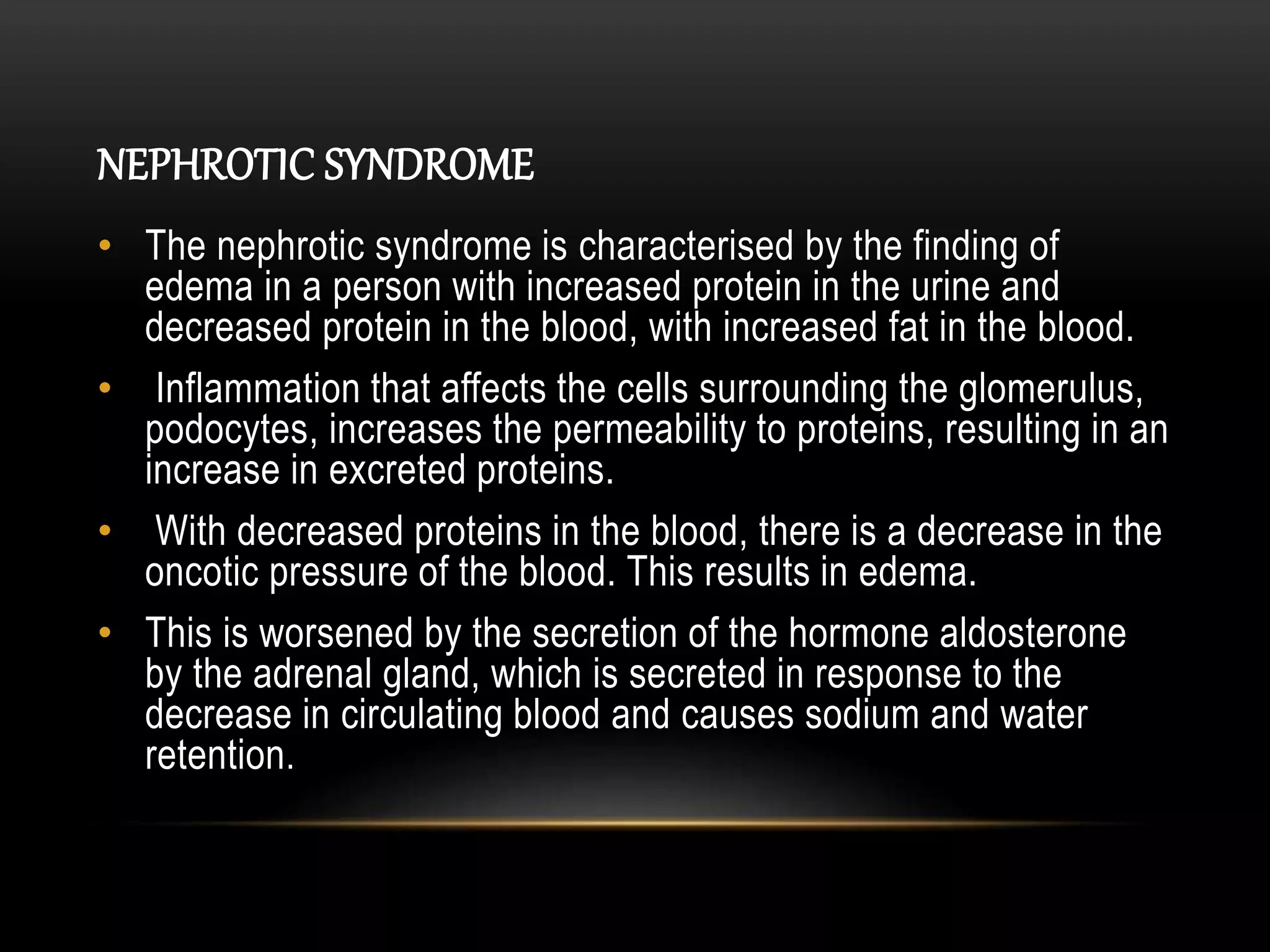 NEPHROTIC SYNDROME

• The nephrotic syndrome is characterised by the finding of edema in a person with increased protein in the urine and decreased protein in the blood, with increased fat in the blood.
• Inflammation that affects the cells surrounding the glomerulus, podocytes, increases the permeability to proteins, resulting in an increase in excreted proteins.
• With decreased proteins in the blood, there is a decrease in the oncotic pressure of the blood. This results in edema.
• This is worsened by the secretion of the hormone aldosterone by the adrenal gland, which is secreted in response to the decrease in circulating blood and causes sodium and water retention.